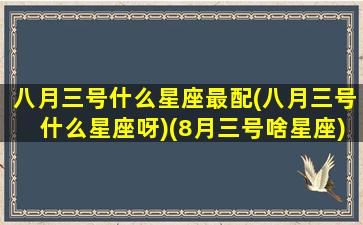 八月三号什么星座最配(八月三号什么星座呀)(8月三号啥星座)